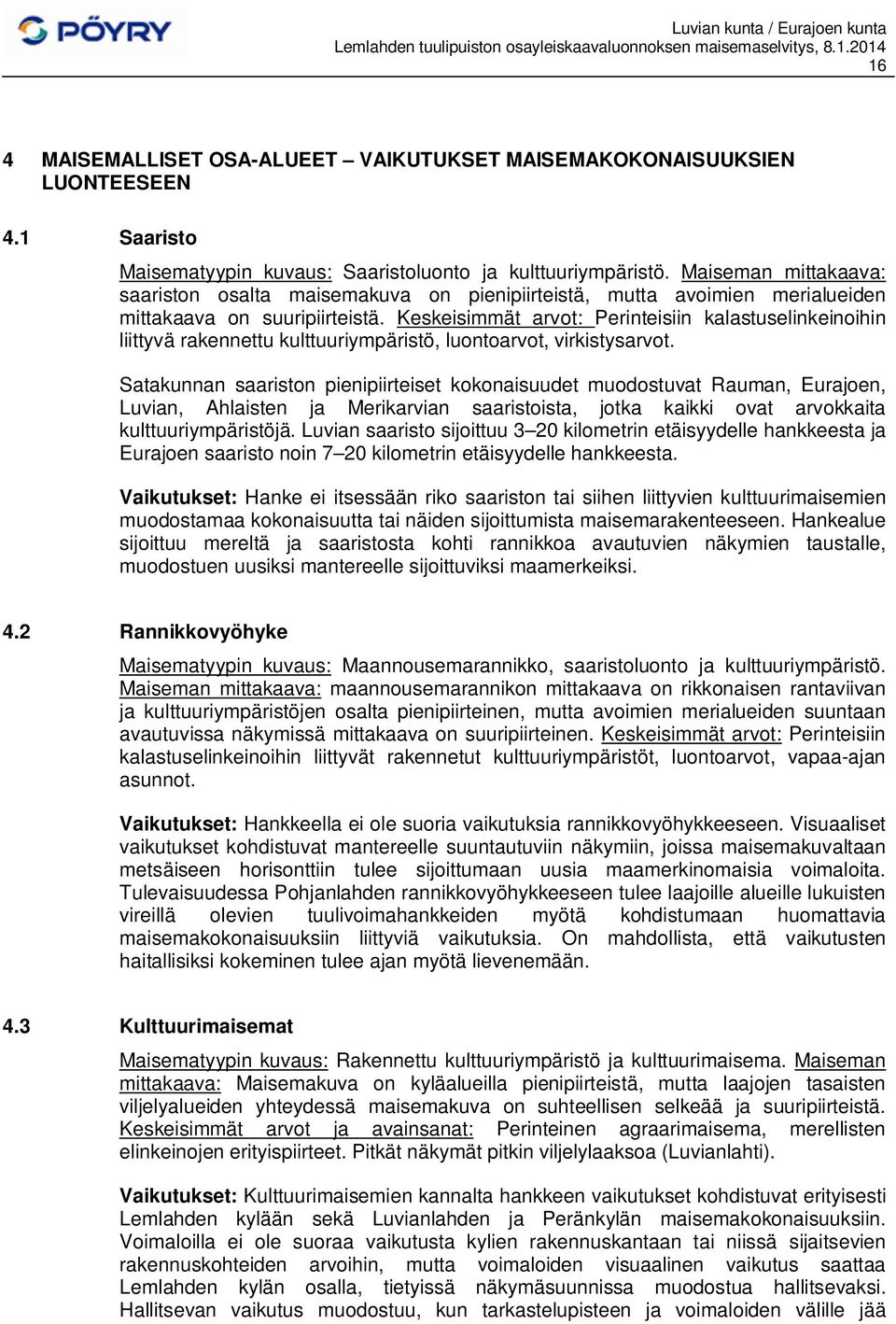 PÖYRY

Luvian kunta / Eurajoen kunta
Lemlahden tuulipuiston osayleiskaavaluonnoksen maisemaselvitys, 8.1.2014
16

4 MAISEMALLISET OSA-ALUEET – VAIKUTUKSET MAISEMAKOKONAISUUKSIEN LUONTEESEEN

4.1 Saaristo

Maisematyypin kuvaus: Saaristoluonto ja kulttuuriympäristö. Maiseman mittakaava: saariston osalta maisemakuva on pienipiirteistä, mutta avoimien merialueiden mittakaava on suuripiirteistä. Keskeisimmät arvot: Perinteisiin kalastuselinkeinoihin liittyvä rakennettu kulttuuriympäristö, luontoarvot, virkistysarvot.

Satakunnan saariston pienipiirteiset kokonaisuudet muodostuvat Rauman, Eurajoen, Luvian, Ahlaisten ja Merikarvian saaristoista, jotka kaikki ovat arvokkaita kulttuuriympäristöjä. Luvian saaristo sijoittuu 3–20 kilometrin etäisyydelle hankkeesta ja Eurajoen saaristo noin 7–20 kilometrin etäisyydelle hankkeesta.

Vaikutukset: Hanke ei itsessään riko saariston tai siihen liittyvien kulttuurimaisemien muodostamaa kokonaisuutta tai näiden sijoittumista maisemarakenteeseen. Hankealue sijoittuu mereltä ja saaristosta kohti rannikkoa avautuvien näkymien taustalle, muodostuen uusiksi mantereelle sijoittuviksi maamerkeiksi.

4.2 Rannikkovyöhyke

Maisematyypin kuvaus: Maannousemarannikko, saaristoluonto ja kulttuuriympäristö. Maiseman mittakaava: maannousemarannikon mittakaava on rikkonaisen rantaviivan ja kulttuuriympäristöjen osalta pienipiirteinen, mutta avoimien merialueiden suuntaan avautuvissa näkymissä mittakaava on suuripiirteinen. Keskeisimmät arvot: Perinteisiin kalastuselinkeinoihin liittyvät rakennetut kulttuuriympäristöt, luontoarvot, vapaa-ajan asunnot.

Vaikutukset: Hankkeella ei ole suoria vaikutuksia rannikkovyöhykkeeseen. Visuaaliset vaikutukset kohdistuvat mantereelle suuntautuviin näkymiin, joissa maisemakuvaltaan metsäiseen horisonttiin tulee sijoittumaan uusia maamerkinomaisia voimaloita. Tulevaisuudessa Pohjanlahden rannikkovyöhykkeeseen tulee laajoille alueille lukuisten vireillä olevien tuulivoimahankkeiden myötä kohdistumaan huomattavia maisemakokonaisuuksiin liittyviä vaikutuksia. On mahdollista, että vaikutusten haitallisiksi kokeminen tulee ajan myötä lievenemään.

4.3 Kulttuurimaisemat

Maisematyypin kuvaus: Rakennettu kulttuuriympäristö ja kulttuurimaisema. Maiseman mittakaava: Maisemakuva on kyläalueilla pienipiirteistä, mutta laajojen tasaisten viljelyalueiden yhteydessä maisemakuva on suhteellisen selkeää ja suuripiirteistä. Keskeisimmät arvot ja avainsanat: Perinteinen agraarimaisema, merellisten elinkeinojen erityispiirteet. Pitkät näkymät pitkin viljelylaaksoa (Luvianlahti).

Vaikutukset: Kulttuurimaisemien kannalta hankkeen vaikutukset kohdistuvat erityisesti Lemlahden kylään sekä Luvianlahden ja Peränkylän maisemakokonaisuuksiin. Voimaloilla ei ole suoraa vaikutusta kylien rakennuskantaan tai niissä sijaitsevien rakennuskohteiden arvoihin, mutta voimaloiden visuaalinen vaikutus saattaa Lemlahden kylän osalla, tietyissä näkymäsuunnissa muodostua hallitsevaksi. Hallitsevan vaikutus muodostuu, kun tarkastelupisteen ja voimaloiden välille jää